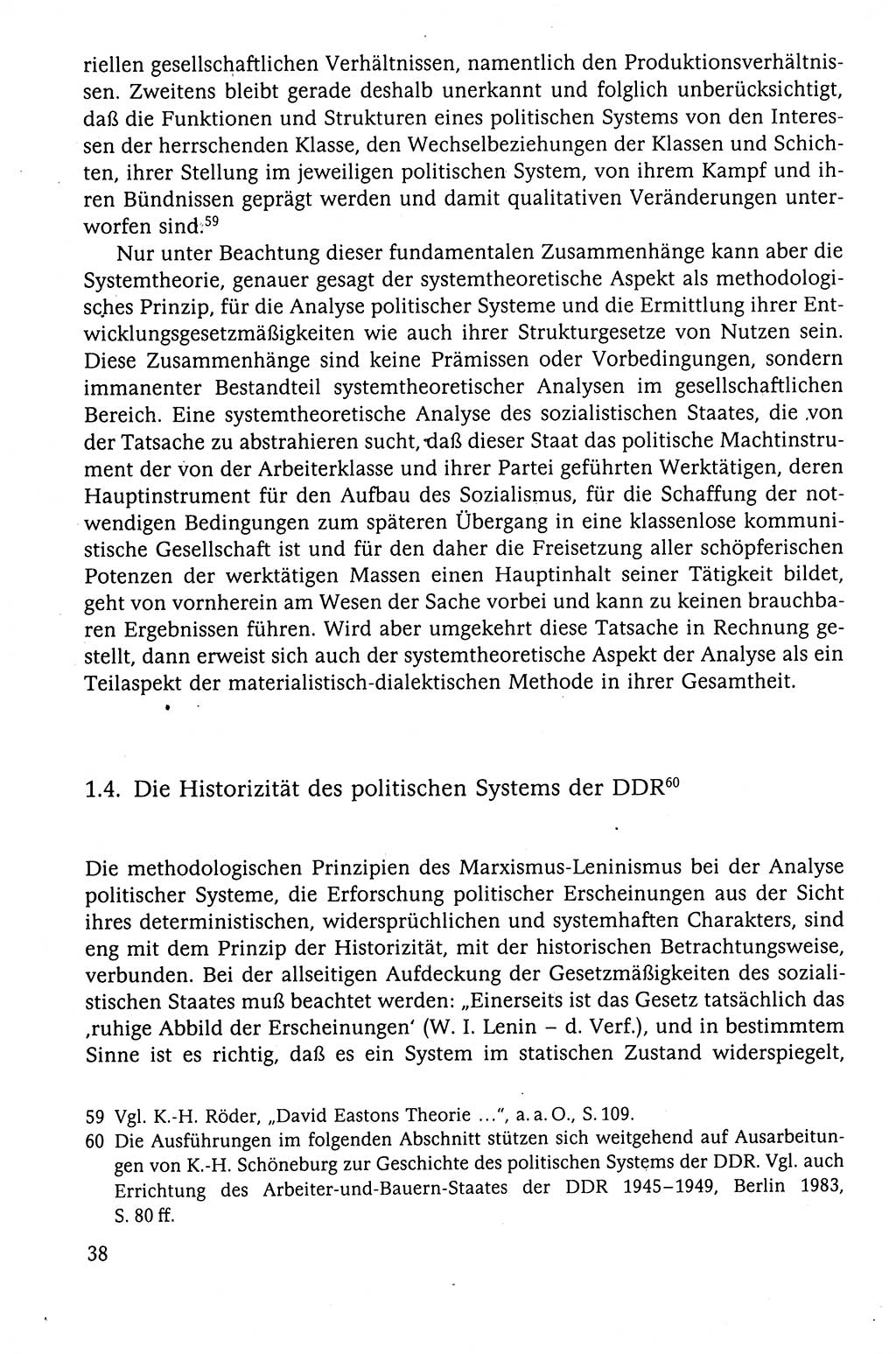 riellen gesellschaftlichen Verhältnissen, namentlich den Produktionsverhältnissen. Zweitens bleibt gerade deshalb unerkannt und folglich unberücksichtigt, daß die Funktionen und Strukturen eines politischen Systems von den Interessen der herrschenden Klasse, den Wechselbeziehungen der Klassen und Schichten, ihrer Stellung im jeweiligen politischen System, von ihrem Kampf und ihren Bündnissen geprägt werden und damit qualitativen Veränderungen unterworfen sind.$^{59}$

Nur unter Beachtung dieser fundamentalen Zusammenhänge kann aber die Systemtheorie, genauer gesagt der systemtheoretische Aspekt als methodologisches Prinzip, für die Analyse politischer Systeme und die Ermittlung ihrer Entwicklungsgesetzmäßigkeiten wie auch ihrer Strukturgesetze von Nutzen sein. Diese Zusammenhänge sind keine Prämissen oder Vorbedingungen, sondern immanenter Bestandteil systemtheoretischer Analysen im gesellschaftlichen Bereich. Eine systemtheoretische Analyse des sozialistischen Staates, die von der Tatsache zu abstrahieren sucht, daß dieser Staat das politische Machtinstrument der von der Arbeiterklasse und ihrer Partei geführten Werktätigen, deren Hauptinstrument für den Aufbau des Sozialismus, für die Schaffung der notwendigen Bedingungen zum späteren Übergang in eine klassenlose kommunistische Gesellschaft ist und für den daher die Freisetzung aller schöpferischen Potenzen der werktätigen Massen einen Hauptinhalt seiner Tätigkeit bildet, geht von vornherein am Wesen der Sache vorbei und kann zu keinen brauchbaren Ergebnissen führen. Wird aber umgekehrt diese Tatsache in Rechnung gestellt, dann erweist sich auch der systemtheoretische Aspekt der Analyse als ein Teilaspekt der materialistisch-dialektischen Methode in ihrer Gesamtheit.

1.4. Die Historizität des politischen Systems der DDR$^{60}$

Die methodologischen Prinzipien des Marxismus-Leninismus bei der Analyse politischer Systeme, die Erforschung politischer Erscheinungen aus der Sicht ihres deterministischen, widersprüchlichen und systemhaften Charakters, sind eng mit dem Prinzip der Historizität, mit der historischen Betrachtungsweise, verbunden. Bei der allseitigen Aufdeckung der Gesetzmäßigkeiten des sozialistischen Staates muß beachtet werden: „Einerseits ist das Gesetz tatsächlich das ‚ruhige Abbild der Erscheinungen‘ (W. I. Lenin – d. Verf.), und in bestimmtem Sinne ist es richtig, daß es ein System im statischen Zustand widerspiegelt,

59 Vgl. K.-H. Röder, „David Eastons Theorie ...“, a. a. O., S. 109.
60 Die Ausführungen im folgenden Abschnitt stützen sich weitgehend auf Ausarbeitungen von K.-H. Schöneburg zur Geschichte des politischen Systems der DDR. Vgl. auch Errichtung des Arbeiter-und-Bauern-Staates der DDR 1945–1949, Berlin 1983, S. 80 ff.

38